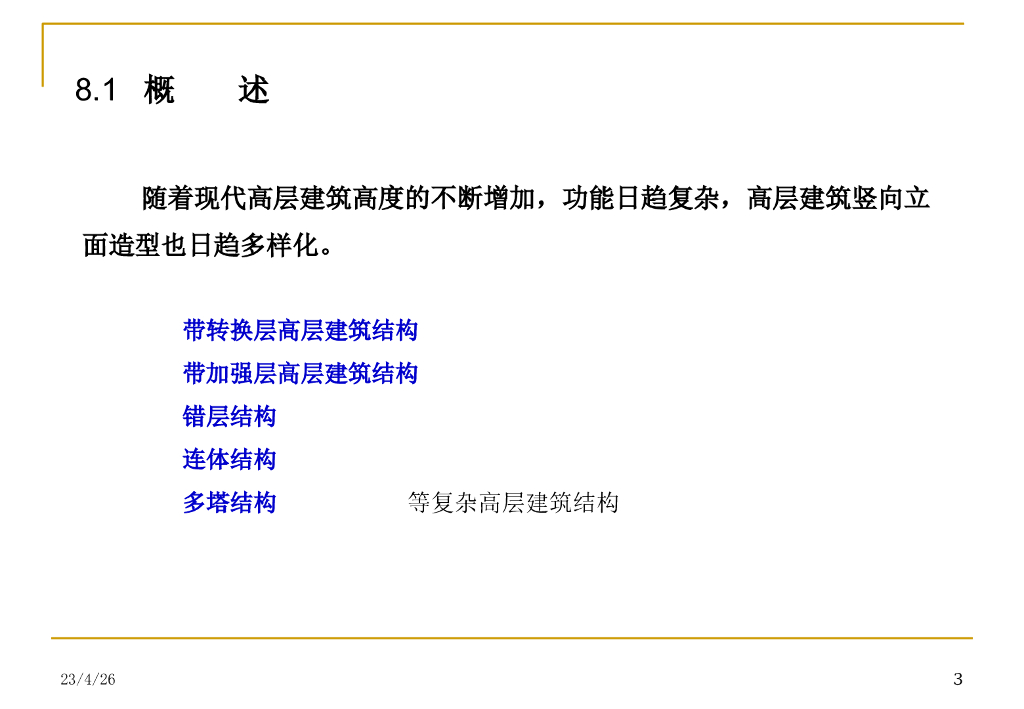 8.1 概 述

随着现代高层建筑高度的不断增加，功能日趋复杂，高层建筑竖向立面造型也日趋多样化。

带转换层高层建筑结构
带加强层高层建筑结构
错层结构
连体结构
多塔结构 等复杂高层建筑结构

23/4/26

3